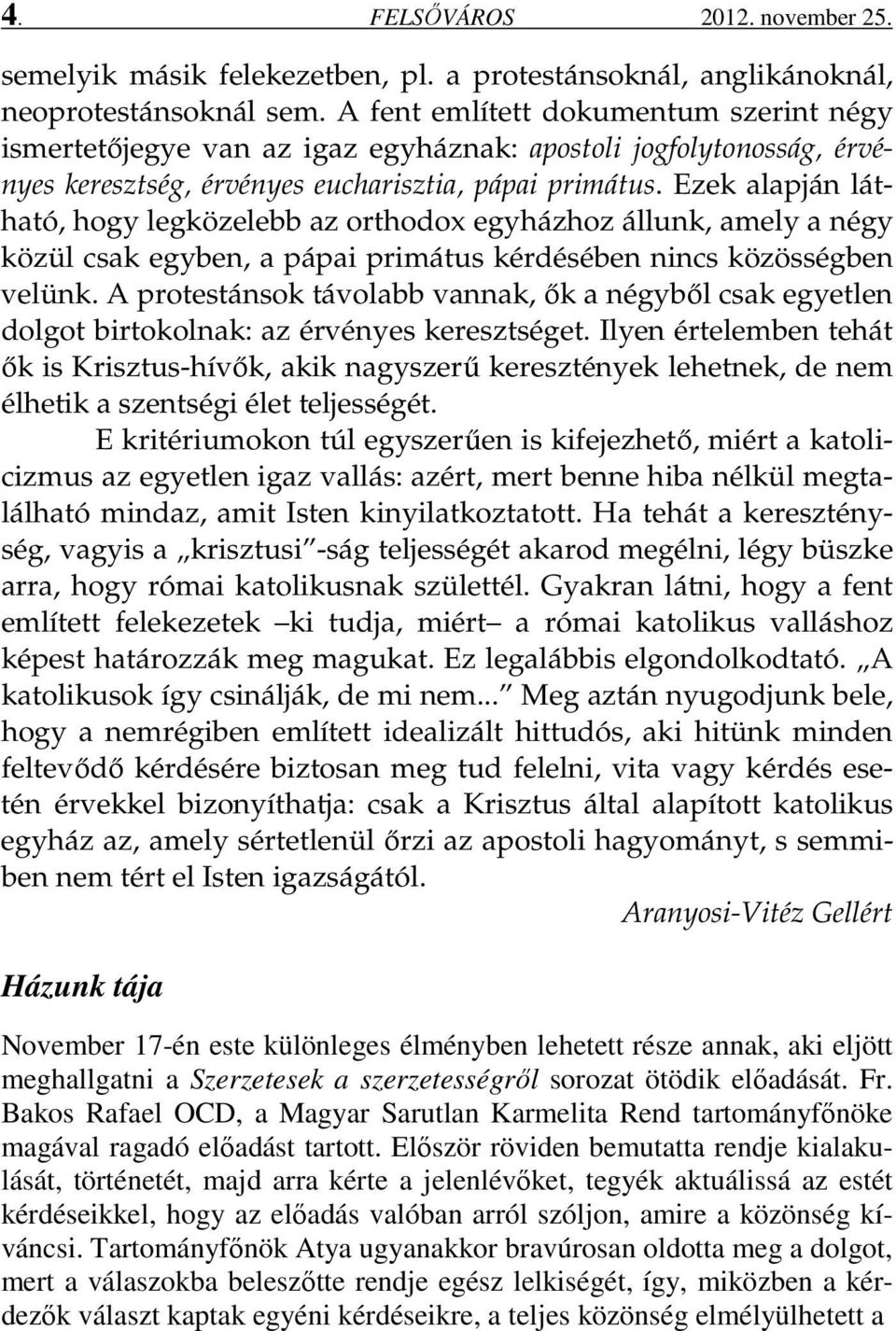 4. FELSŐVÁROS 2012. november 25.

semelyik másik felekezetben, pl. a protestánsoknál, anglikánoknál, neoprotestánsoknál sem. A fent említett dokumentum szerint négy ismertetőjegye van az igaz egyháznak: apostoli jogfolytonosság, érvényes keresztség, érvényes eucharisztia, pápai primátus. Ezek alapján látható, hogy legközelebb az orthodox egyházhoz állunk, amely a négy közül csak egyben, a pápai primátus kérdésében nincs közösségben velünk. A protestánsok távolabb vannak, ők a négyből csak egyetlen dolgot birtokolnak: az érvényes keresztséget. Ilyen értelemben tehát ők is Krisztus-hívők, akik nagyszerű keresztények lehetnek, de nem élhetik a szentségi élet teljességét.

E kritériumokon túl egyszerűen is kifejezhető, miért a katolicizmus az egyetlen igaz vallás: azért, mert benne hiba nélkül megtalálható mindaz, amit Isten kinyilatkoztatott. Ha tehát a kereszténység, vagyis a „krisztusi"-ság teljességét akarod megélni, légy büszke arra, hogy római katolikusnak születtél. Gyakran látni, hogy a fent említett felekezetek –ki tudja, miért– a római katolikus valláshoz képest határozzák meg magukat. Ez legalábbis elgondolkodtató. „A katolikusok így csinálják, de mi nem..." Meg aztán nyugodjunk bele, hogy a nemrégiben említett idealizált hittudós, aki hitünk minden feltevődő kérdésére biztosan meg tud felelni, vita vagy kérdés esetén érvekkel bizonyíthatja: csak a Krisztus által alapított katolikus egyház az, amely sértetlenül őrzi az apostoli hagyományt, s semmiben nem tért el Isten igazságától.

Aranyosi-Vitéz Gellért

Házunk tája

November 17-én este különleges élményben lehetett része annak, aki eljött meghallgatni a Szerzetesek a szerzetességről sorozat ötödik előadását. Fr. Bakos Rafael OCD, a Magyar Sarutlan Karmelita Rend tartományfőnöke magával ragadó előadást tartott. Először röviden bemutatta rendje kialakulását, történetét, majd arra kérte a jelenlévőket, tegyék aktuálissá az estét kérdéseikkel, hogy az előadás valóban arról szóljon, amire a közönség kíváncsi. Tartományfőnök Atya ugyanakkor bravúrosan oldotta meg a dolgot, mert a válaszokba beleszőtte rendje egész lelkiségét, így, miközben a kérdezők választ kaptak egyéni kérdéseikre, a teljes közönség elmélyülhetett a